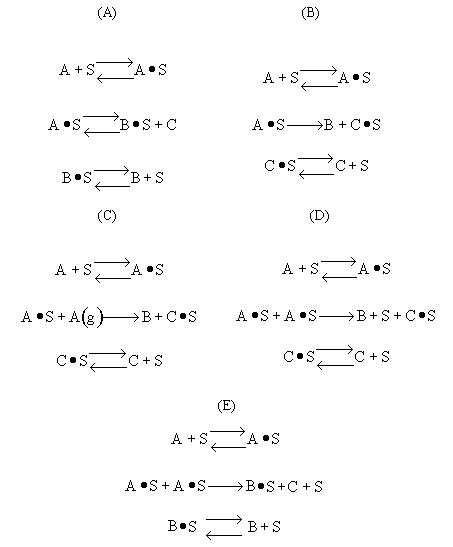 (A)

$A + S \rightleftarrows A \bullet S$

$A \bullet S \rightleftarrows B \bullet S + C$

$B \bullet S \rightleftarrows B + S$

(B)

$A + S \rightleftarrows A \bullet S$

$A \bullet S \longrightarrow B + C \bullet S$

$C \bullet S \rightleftarrows C + S$

(C)

$A + S \rightleftarrows A \bullet S$

$A \bullet S + A(g) \longrightarrow B + C \bullet S$

$C \bullet S \rightleftarrows C + S$

(D)

$A + S \rightleftarrows A \bullet S$

$A \bullet S + A \bullet S \longrightarrow B + S + C \bullet S$

$C \bullet S \rightleftarrows C + S$

(E)

$A + S \rightleftarrows A \bullet S$

$A \bullet S + A \bullet S \longrightarrow B \bullet S + C + S$

$B \bullet S \rightleftarrows B + S$